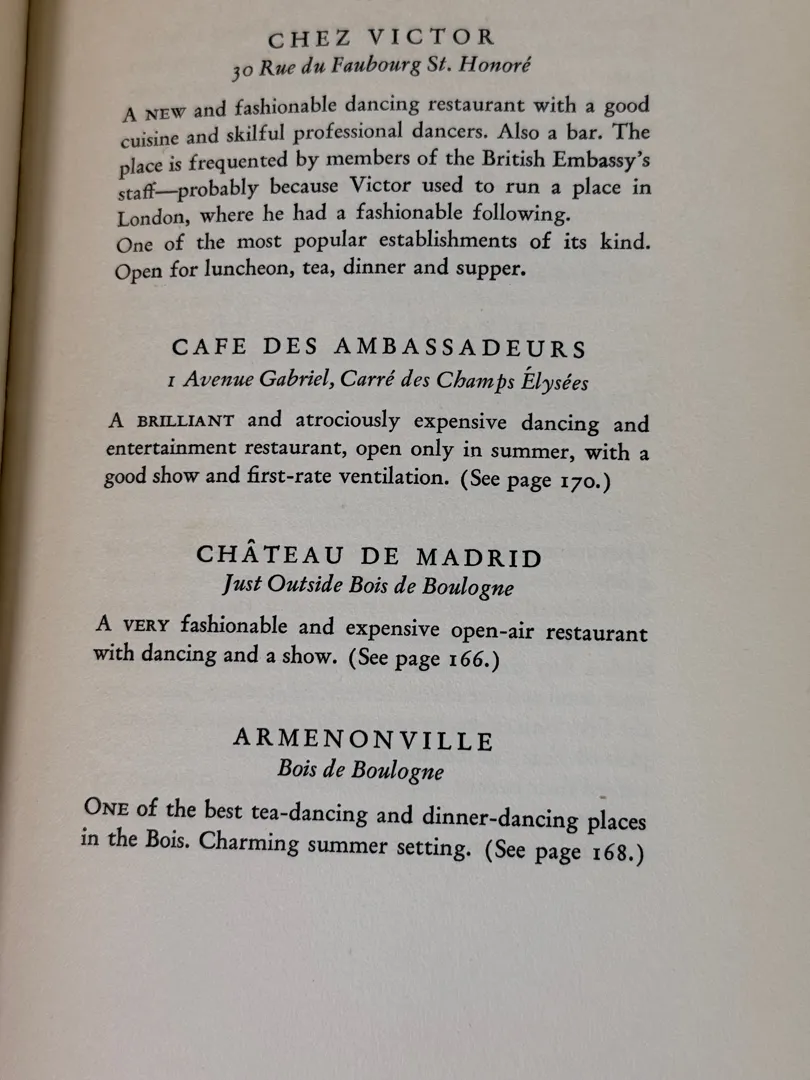 CHEZ VICTOR
30 Rue du Faubourg St. Honoré

A NEW and fashionable dancing restaurant with a good cuisine and skilful professional dancers. Also a bar. The place is frequented by members of the British Embassy's staff—probably because Victor used to run a place in London, where he had a fashionable following.
One of the most popular establishments of its kind. Open for luncheon, tea, dinner and supper.

CAFE DES AMBASSADEURS
1 Avenue Gabriel, Carré des Champs Élysées

A BRILLIANT and atrociously expensive dancing and entertainment restaurant, open only in summer, with a good show and first-rate ventilation. (See page 170.)

CHÂTEAU DE MADRID
Just Outside Bois de Boulogne

A VERY fashionable and expensive open-air restaurant with dancing and a show. (See page 166.)

ARMENONVILLE
Bois de Boulogne

ONE of the best tea-dancing and dinner-dancing places in the Bois. Charming summer setting. (See page 168.)